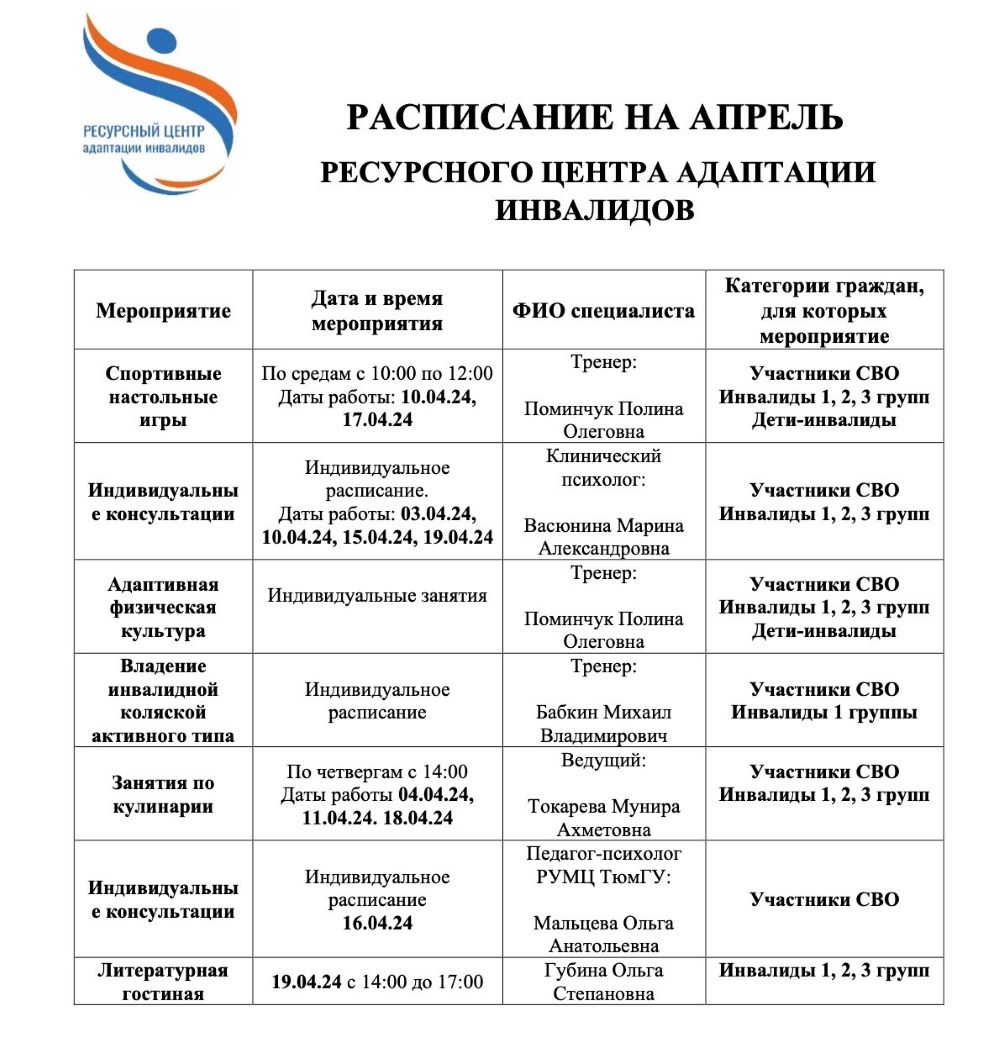 РЕСУРСНЫЙ ЦЕНТР адаптации инвалидов

РАСПИСАНИЕ НА АПРЕЛЬ

РЕСУРСНОГО ЦЕНТРА АДАПТАЦИИ ИНВАЛИДОВ

| Мероприятие | Дата и время мероприятия | ФИО специалиста | Категории граждан, для которых мероприятие |
|---|---|---|---|
| Спортивные настольные игры | По средам с 10:00 по 12:00 Даты работы: 10.04.24, 17.04.24 | Тренер: Поминчук Полина Олеговна | Участники СВО Инвалиды 1, 2, 3 групп Дети-инвалиды |
| Индивидуальные консультации | Индивидуальное расписание. Даты работы: 03.04.24, 10.04.24, 15.04.24, 19.04.24 | Клинический психолог: Васюнина Марина Александровна | Участники СВО Инвалиды 1, 2, 3 групп |
| Адаптивная физическая культура | Индивидуальные занятия | Тренер: Поминчук Полина Олеговна | Участники СВО Инвалиды 1, 2, 3 групп Дети-инвалиды |
| Владение инвалидной коляской активного типа | Индивидуальное расписание | Тренер: Бабкин Михаил Владимирович | Участники СВО Инвалиды 1 группы |
| Занятия по кулинарии | По четвергам с 14:00 Даты работы 04.04.24, 11.04.24. 18.04.24 | Ведущий: Токарева Мунира Ахметовна | Участники СВО Инвалиды 1, 2, 3 групп |
| Индивидуальные консультации | Индивидуальное расписание 16.04.24 | Педагог-психолог РУМЦ ТюмГУ: Мальцева Ольга Анатольевна | Участники СВО |
| Литературная гостиная | 19.04.24 с 14:00 до 17:00 | Губина Ольга Степановна | Инвалиды 1, 2, 3 групп |